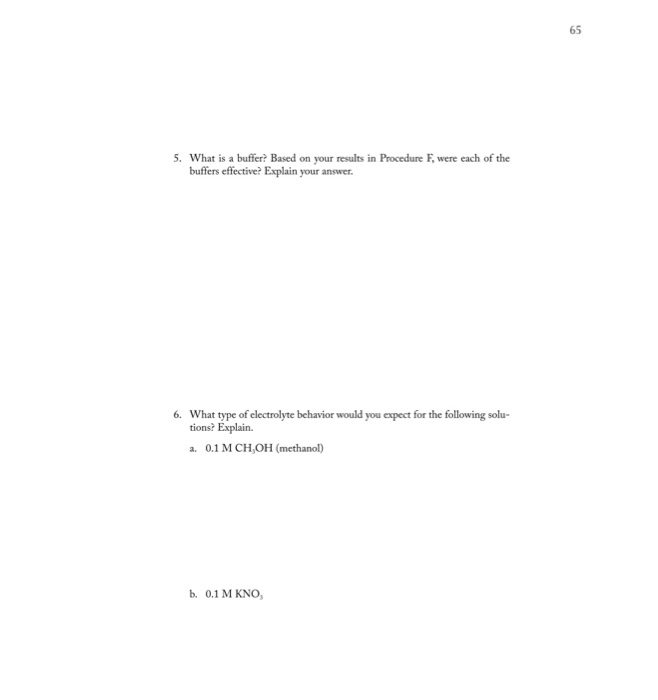 65

5. What is a buffer? Based on your results in Procedure F, were each of the buffers effective? Explain your answer.

6. What type of electrolyte behavior would you expect for the following solutions? Explain.

a. 0.1 M $CH_3OH$ (methanol)

b. 0.1 M $KNO_3$